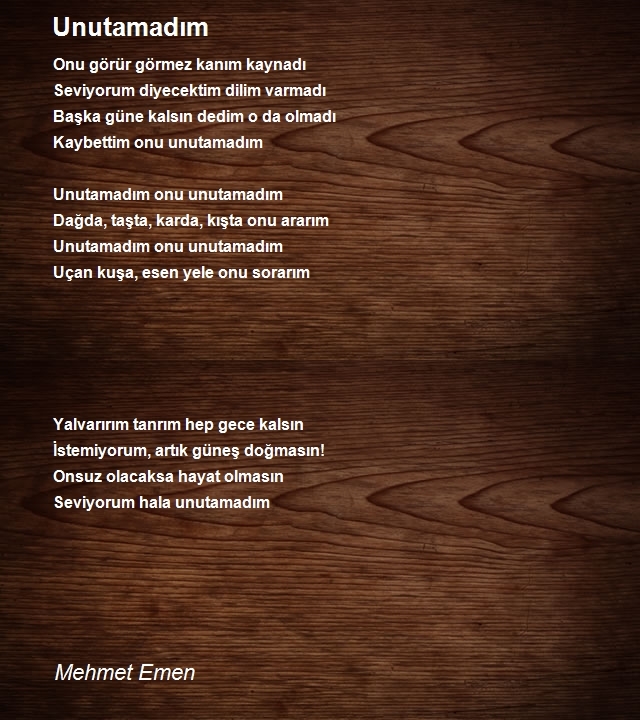 Unutamadım

Onu görür görmez kanım kaynadı
Seviyorum diyecektim dilim varmadı
Başka güne kalsın dedim o da olmadı
Kaybettim onu unutamadım

Unutamadım onu unutamadım
Dağda, taşta, karda, kışta onu ararım
Unutamadım onu unutamadım
Uçan kuşa, esen yele onu sorarım

Yalvarırım tanrım hep gece kalsın
İstemiyorum, artık güneş doğmasın!
Onsuz olacaksa hayat olmasın
Seviyorum hala unutamadım

Mehmet Emen